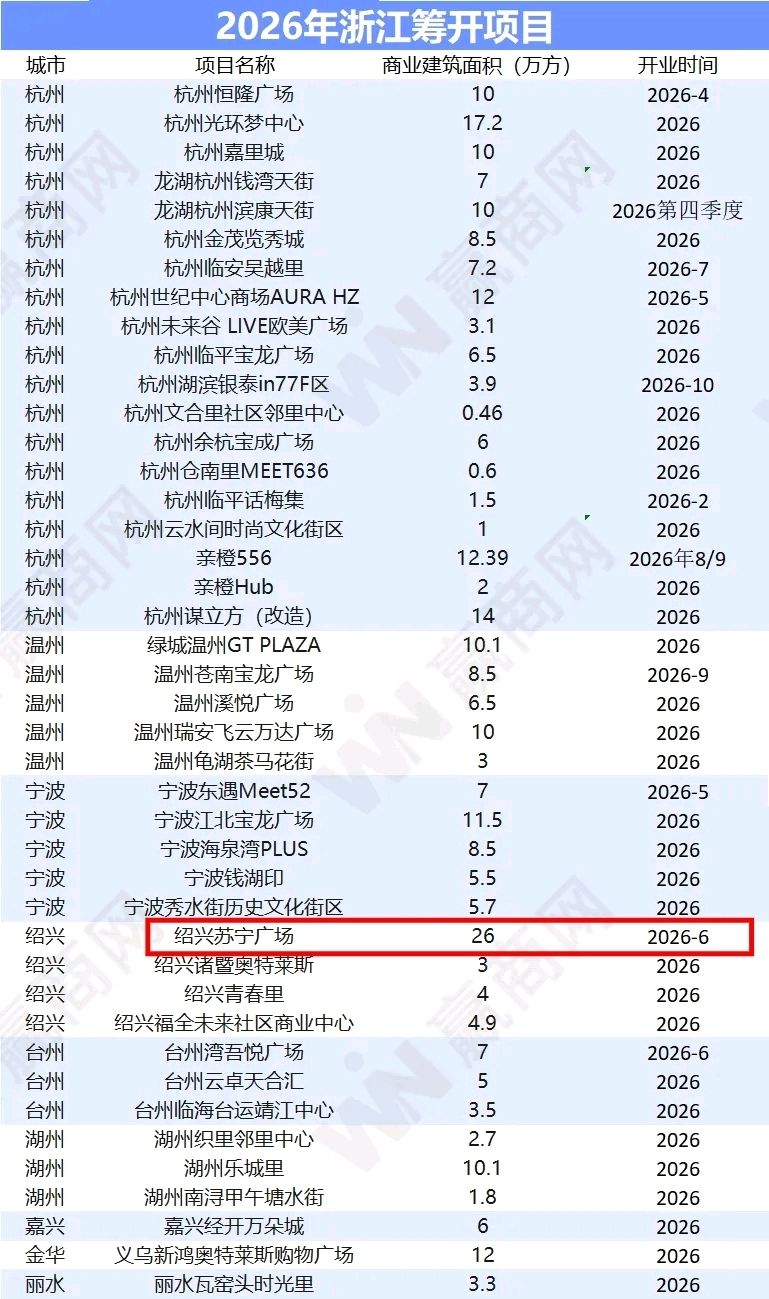 2026年浙江筹开项目

| 城市 | 项目名称 | 商业建筑面积（万方） | 开业时间 |
|---|---|---|---|
| 杭州 | 杭州恒隆广场 | 10 | 2026-4 |
| 杭州 | 杭州光环梦中心 | 17.2 | 2026 |
| 杭州 | 杭州嘉里城 | 10 | 2026 |
| 杭州 | 龙湖杭州钱湾天街 | 7 | 2026 |
| 杭州 | 龙湖杭州滨康天街 | 10 | 2026第四季度 |
| 杭州 | 杭州金茂览秀城 | 8.5 | 2026 |
| 杭州 | 杭州临安吴越里 | 7.2 | 2026-7 |
| 杭州 | 杭州世纪中心商场AURA HZ | 12 | 2026-5 |
| 杭州 | 杭州未来谷 LIVE欧美广场 | 3.1 | 2026 |
| 杭州 | 杭州临平宝龙广场 | 6.5 | 2026 |
| 杭州 | 杭州湖滨银泰in77F区 | 3.9 | 2026-10 |
| 杭州 | 杭州文合里社区邻里中心 | 0.46 | 2026 |
| 杭州 | 杭州余杭宝成广场 | 6 | 2026 |
| 杭州 | 杭州仓南里MEET636 | 0.6 | 2026 |
| 杭州 | 杭州临平话梅集 | 1.5 | 2026-2 |
| 杭州 | 杭州云水间时尚文化街区 | 1 | 2026 |
| 杭州 | 亲橙556 | 12.39 | 2026年8/9 |
| 杭州 | 亲橙Hub | 2 | 2026 |
| 杭州 | 杭州谋立方（改造） | 14 | 2026 |
| 温州 | 绿城温州GT PLAZA | 10.1 | 2026 |
| 温州 | 温州苍南宝龙广场 | 8.5 | 2026-9 |
| 温州 | 温州溪悦广场 | 6.5 | 2026 |
| 温州 | 温州瑞安飞云万达广场 | 10 | 2026 |
| 温州 | 温州龟湖茶马花街 | 3 | 2026 |
| 宁波 | 宁波东遇Meet52 | 7 | 2026-5 |
| 宁波 | 宁波江北宝龙广场 | 11.5 | 2026 |
| 宁波 | 宁波海泉湾PLUS | 8.5 | 2026 |
| 宁波 | 宁波钱湖印 | 5.5 | 2026 |
| 宁波 | 宁波秀水街历史文化街区 | 5.7 | 2026 |
| 绍兴 | 绍兴苏宁广场 | 26 | 2026-6 |
| 绍兴 | 绍兴诸暨奥特莱斯 | 3 | 2026 |
| 绍兴 | 绍兴青春里 | 4 | 2026 |
| 绍兴 | 绍兴福全未来社区商业中心 | 4.9 | 2026 |
| 台州 | 台州湾吾悦广场 | 7 | 2026-6 |
| 台州 | 台州云卓天合汇 | 5 | 2026 |
| 台州 | 台州临海台运靖江中心 | 3.5 | 2026 |
| 湖州 | 湖州织里邻里中心 | 2.7 | 2026 |
| 湖州 | 湖州乐城里 | 10.1 | 2026 |
| 湖州 | 湖州南浔甲午塘水街 | 1.8 | 2026 |
| 嘉兴 | 嘉兴经开万朵城 | 6 | 2026 |
| 金华 | 义乌新鸿奥特莱斯购物广场 | 12 | 2026 |
| 丽水 | 丽水瓦窑头时光里 | 3.3 | 2026 |

赢商网